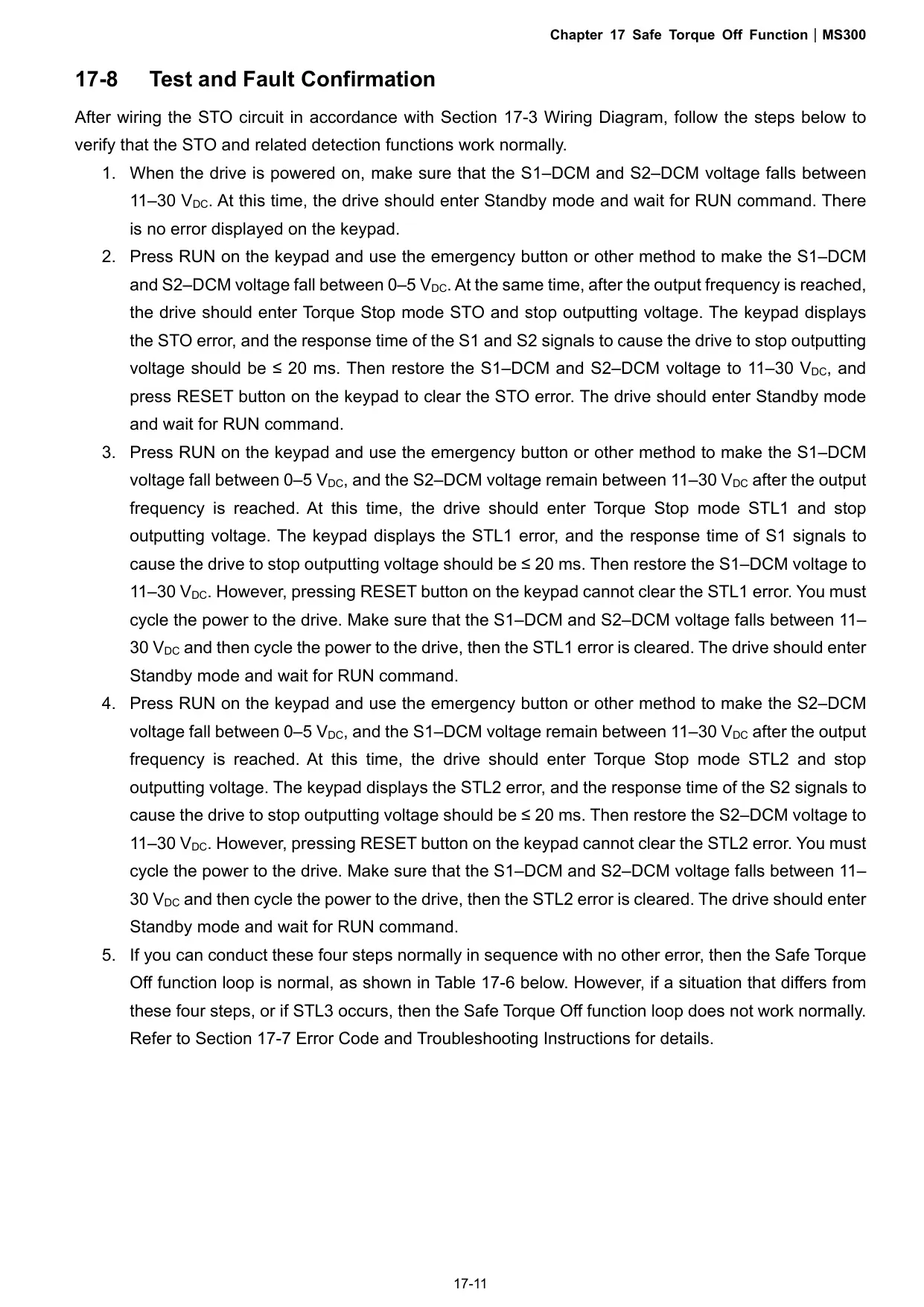 Chapter 17 Safe Torque Off Function | MS300

17-8 Test and Fault Confirmation

After wiring the STO circuit in accordance with Section 17-3 Wiring Diagram, follow the steps below to verify that the STO and related detection functions work normally.

1. When the drive is powered on, make sure that the S1–DCM and S2–DCM voltage falls between 11–30 $V_{DC}$. At this time, the drive should enter Standby mode and wait for RUN command. There is no error displayed on the keypad.
2. Press RUN on the keypad and use the emergency button or other method to make the S1–DCM and S2–DCM voltage fall between 0–5 $V_{DC}$. At the same time, after the output frequency is reached, the drive should enter Torque Stop mode STO and stop outputting voltage. The keypad displays the STO error, and the response time of the S1 and S2 signals to cause the drive to stop outputting voltage should be ≤ 20 ms. Then restore the S1–DCM and S2–DCM voltage to 11–30 $V_{DC}$, and press RESET button on the keypad to clear the STO error. The drive should enter Standby mode and wait for RUN command.
3. Press RUN on the keypad and use the emergency button or other method to make the S1–DCM voltage fall between 0–5 $V_{DC}$, and the S2–DCM voltage remain between 11–30 $V_{DC}$ after the output frequency is reached. At this time, the drive should enter Torque Stop mode STL1 and stop outputting voltage. The keypad displays the STL1 error, and the response time of S1 signals to cause the drive to stop outputting voltage should be ≤ 20 ms. Then restore the S1–DCM voltage to 11–30 $V_{DC}$. However, pressing RESET button on the keypad cannot clear the STL1 error. You must cycle the power to the drive. Make sure that the S1–DCM and S2–DCM voltage falls between 11–30 $V_{DC}$ and then cycle the power to the drive, then the STL1 error is cleared. The drive should enter Standby mode and wait for RUN command.
4. Press RUN on the keypad and use the emergency button or other method to make the S2–DCM voltage fall between 0–5 $V_{DC}$, and the S1–DCM voltage remain between 11–30 $V_{DC}$ after the output frequency is reached. At this time, the drive should enter Torque Stop mode STL2 and stop outputting voltage. The keypad displays the STL2 error, and the response time of the S2 signals to cause the drive to stop outputting voltage should be ≤ 20 ms. Then restore the S2–DCM voltage to 11–30 $V_{DC}$. However, pressing RESET button on the keypad cannot clear the STL2 error. You must cycle the power to the drive. Make sure that the S1–DCM and S2–DCM voltage falls between 11–30 $V_{DC}$ and then cycle the power to the drive, then the STL2 error is cleared. The drive should enter Standby mode and wait for RUN command.
5. If you can conduct these four steps normally in sequence with no other error, then the Safe Torque Off function loop is normal, as shown in Table 17-6 below. However, if a situation that differs from these four steps, or if STL3 occurs, then the Safe Torque Off function loop does not work normally. Refer to Section 17-7 Error Code and Troubleshooting Instructions for details.

17-11